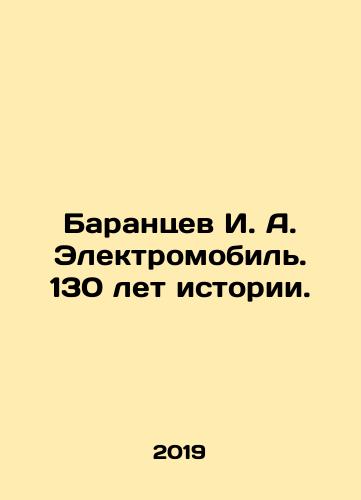 Баранцев И. А. Электромобиль. 130 лет истории.

2019